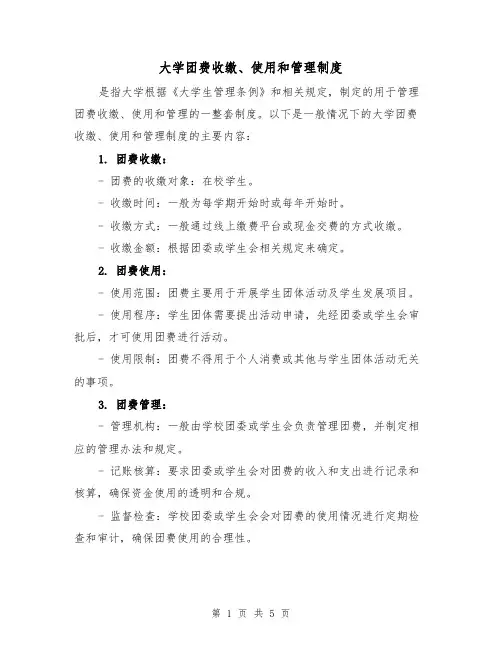 大学团费收缴、使用和管理制度

是指大学根据《大学生管理条例》和相关规定，制定的用于管理团费收缴、使用和管理的一整套制度。以下是一般情况下的大学团费收缴、使用和管理制度的主要内容：

1. 团费收缴：

- 团费的收缴对象：在校学生。

- 收缴时间：一般为每学期开始时或每年开始时。

- 收缴方式：一般通过线上缴费平台或现金交费的方式收缴。

- 收缴金额：根据团委或学生会相关规定来确定。

2. 团费使用：

- 使用范围：团费主要用于开展学生团体活动及学生发展项目。

- 使用程序：学生团体需要提出活动申请，先经团委或学生会审批后，才可使用团费进行活动。

- 使用限制：团费不得用于个人消费或其他与学生团体活动无关的事项。

3. 团费管理：

- 管理机构：一般由学校团委或学生会负责管理团费，并制定相应的管理办法和规定。

- 记账核算：要求团委或学生会对团费的收入和支出进行记录和核算，确保资金使用的透明和合规。

- 监督检查：学校团委或学生会会对团费的使用情况进行定期检查和审计，确保团费使用的合理性。

第 1 页 共 5 页